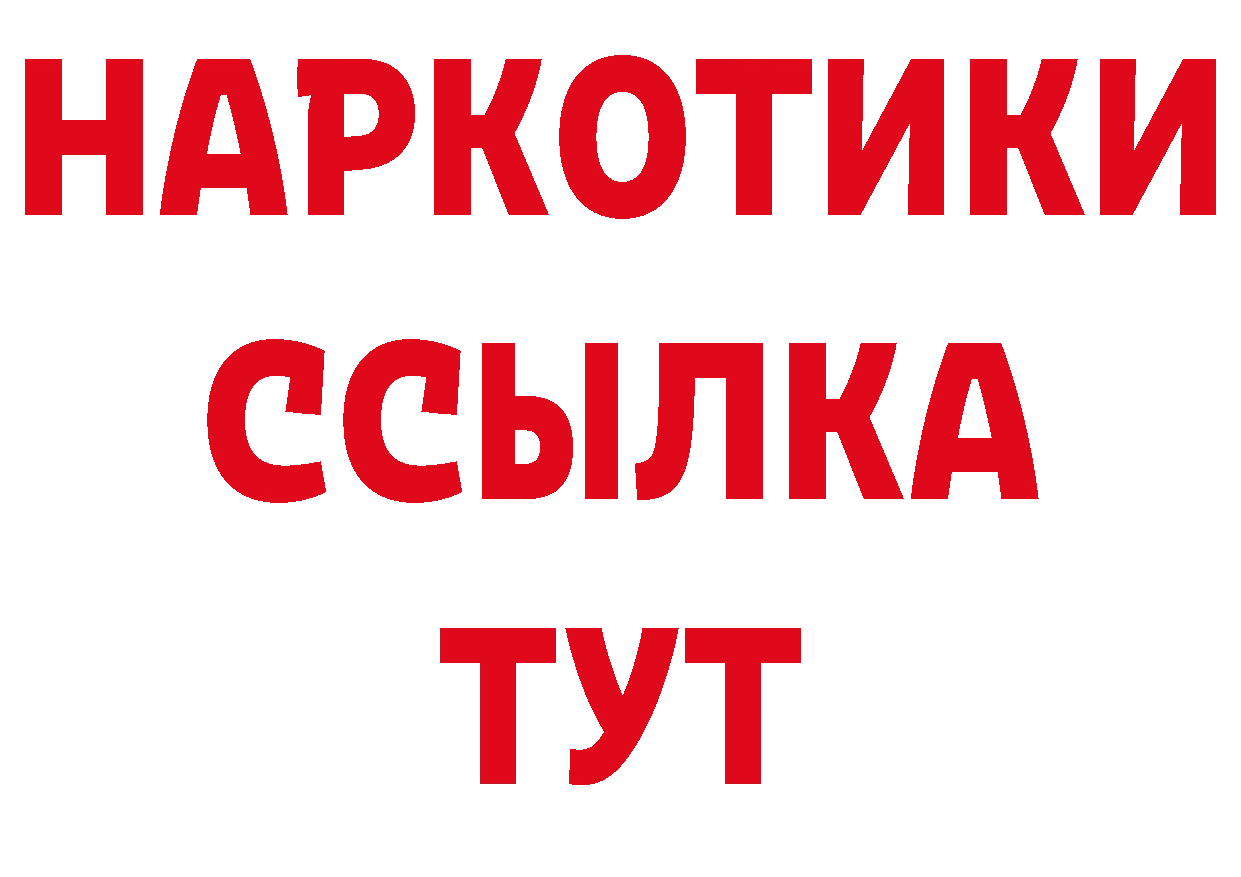 НАРКОТИКИ
ССЫЛКА
ТУТ